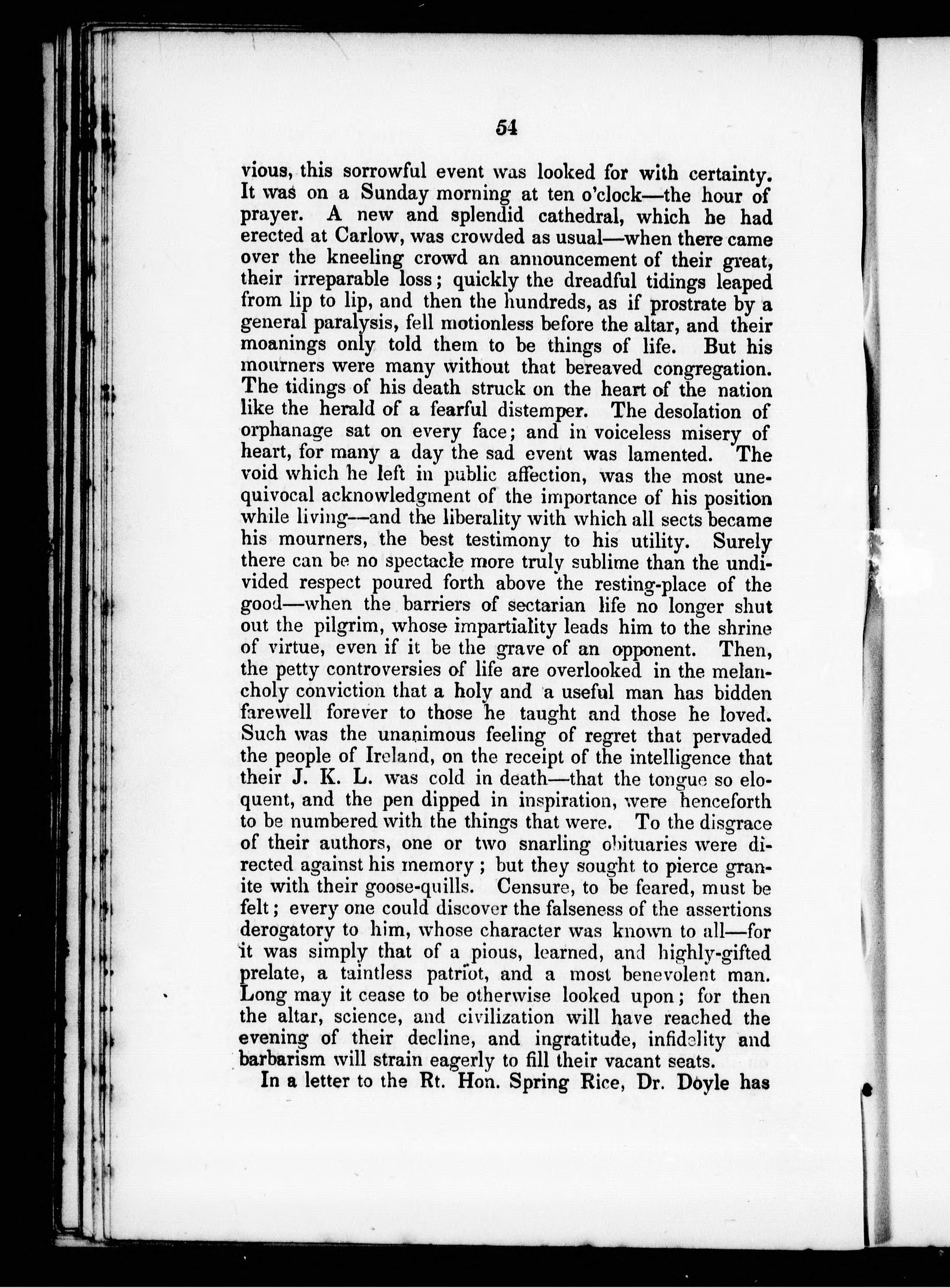 54

vious, this sorrowful event was looked for with certainty. It was on a Sunday morning at ten o'clock—the hour of prayer. A new and splendid cathedral, which he had erected at Carlow, was crowded as usual—when there came over the kneeling crowd an announcement of their great, their irreparable loss; quickly the dreadful tidings leaped from lip to lip, and then the hundreds, as if prostrate by a general paralysis, fell motionless before the altar, and their moanings only told them to be things of life. But his mourners were many without that bereaved congregation. The tidings of his death struck on the heart of the nation like the herald of a fearful distemper. The desolation of orphanage sat on every face; and in voiceless misery of heart, for many a day the sad event was lamented. The void which he left in public affection, was the most unequivocal acknowledgment of the importance of his position while living—and the liberality with which all sects became his mourners, the best testimony to his utility. Surely there can be no spectacle more truly sublime than the undivided respect poured forth above the resting-place of the good—when the barriers of sectarian life no longer shut out the pilgrim, whose impartiality leads him to the shrine of virtue, even if it be the grave of an opponent. Then, the petty controversies of life are overlooked in the melancholy conviction that a holy and a useful man has bidden farewell forever to those he taught and those he loved. Such was the unanimous feeling of regret that pervaded the people of Ireland, on the receipt of the intelligence that their J. K. L. was cold in death—that the tongue so eloquent, and the pen dipped in inspiration, were henceforth to be numbered with the things that were. To the disgrace of their authors, one or two snarling obituaries were directed against his memory; but they sought to pierce granite with their goose-quills. Censure, to be feared, must be felt; every one could discover the falseness of the assertions derogatory to him, whose character was known to all—for it was simply that of a pious, learned, and highly-gifted prelate, a taintless patriot, and a most benevolent man. Long may it cease to be otherwise looked upon; for then the altar, science, and civilization will have reached the evening of their decline, and ingratitude, infidelity and barbarism will strain eagerly to fill their vacant seats.

In a letter to the Rt. Hon. Spring Rice, Dr. Doyle has